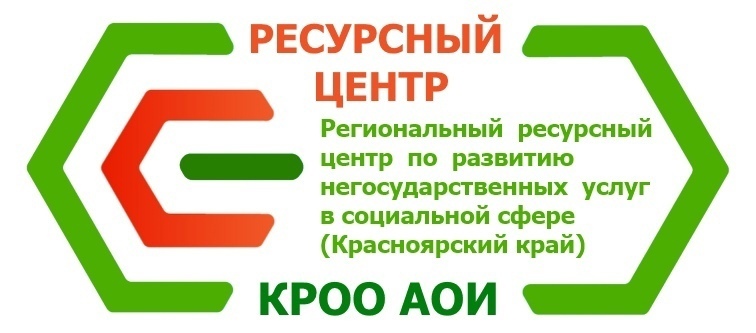 РЕСУРСНЫЙ ЦЕНТР

Региональный ресурсный центр по развитию негосударственных услуг в социальной сфере (Красноярский край)

КРОО АОИ